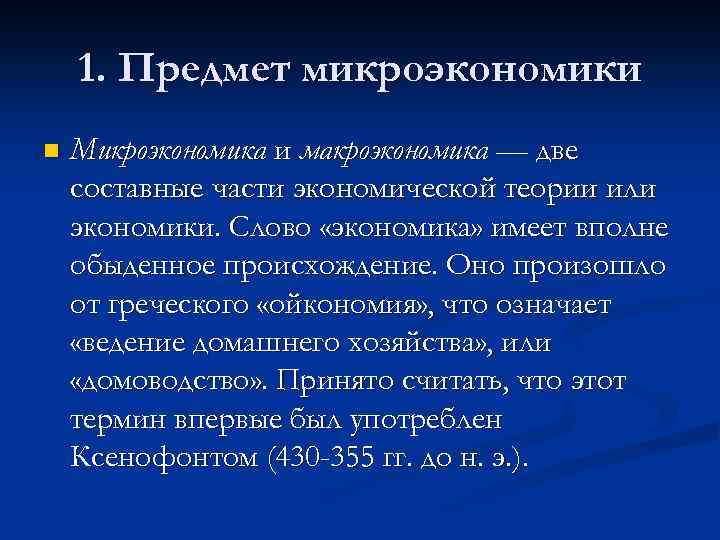 1. Предмет микроэкономики

Микроэкономика и макроэкономика — две составные части экономической теории или экономики. Слово «экономика» имеет вполне обыденное происхождение. Оно произошло от греческого «ойкономия», что означает «ведение домашнего хозяйства», или «домоводство». Принято считать, что этот термин впервые был употреблен Ксенофонтом (430-355 гг. до н. э.).